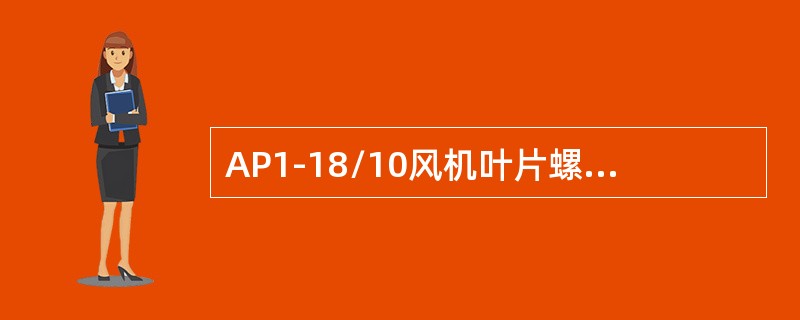 AP1-18/10风机叶片螺...